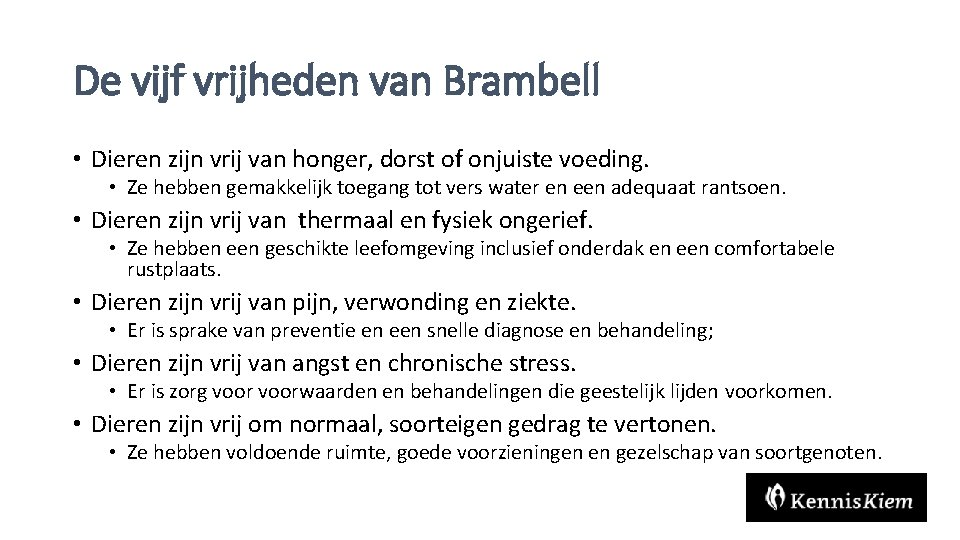 De vijf vrijheden van Brambell

• Dieren zijn vrij van honger, dorst of onjuiste voeding.
  • Ze hebben gemakkelijk toegang tot vers water en een adequaat rantsoen.
• Dieren zijn vrij van  thermaal en fysiek ongerief.
  • Ze hebben een geschikte leefomgeving inclusief onderdak en een comfortabele rustplaats.
• Dieren zijn vrij van pijn, verwonding en ziekte.
  • Er is sprake van preventie en een snelle diagnose en behandeling;
• Dieren zijn vrij van angst en chronische stress.
  • Er is zorg voor voorwaarden en behandelingen die geestelijk lijden voorkomen.
• Dieren zijn vrij om normaal, soorteigen gedrag te vertonen.
  • Ze hebben voldoende ruimte, goede voorzieningen en gezelschap van soortgenoten.

KennisKiem